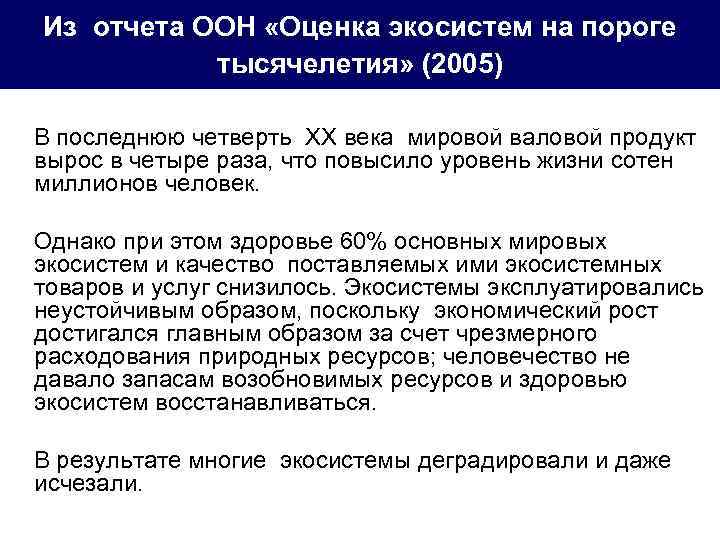 Из отчета ООН «Оценка экосистем на пороге тысячелетия» (2005)

В последнюю четверть XX века мировой валовой продукт вырос в четыре раза, что повысило уровень жизни сотен миллионов человек.

Однако при этом здоровье 60% основных мировых экосистем и качество поставляемых ими экосистемных товаров и услуг снизилось. Экосистемы эксплуатировались неустойчивым образом, поскольку экономический рост достигался главным образом за счет чрезмерного расходования природных ресурсов; человечество не давало запасам возобновимых ресурсов и здоровью экосистем восстанавливаться.

В результате многие экосистемы деградировали и даже исчезали.